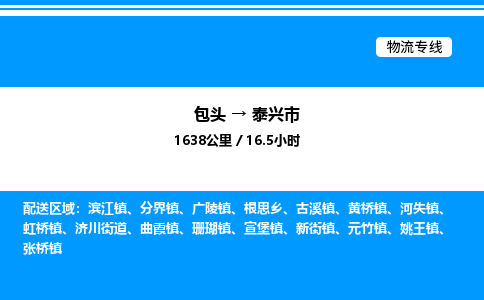 物流专线

包头 → 泰兴市
1638公里 / 16.5小时

配送区域：滨江镇、分界镇、广陵镇、根思乡、古溪镇、黄桥镇、河失镇、虹桥镇、济川街道、曲霞镇、珊瑚镇、宣堡镇、新街镇、元竹镇、姚王镇、张桥镇